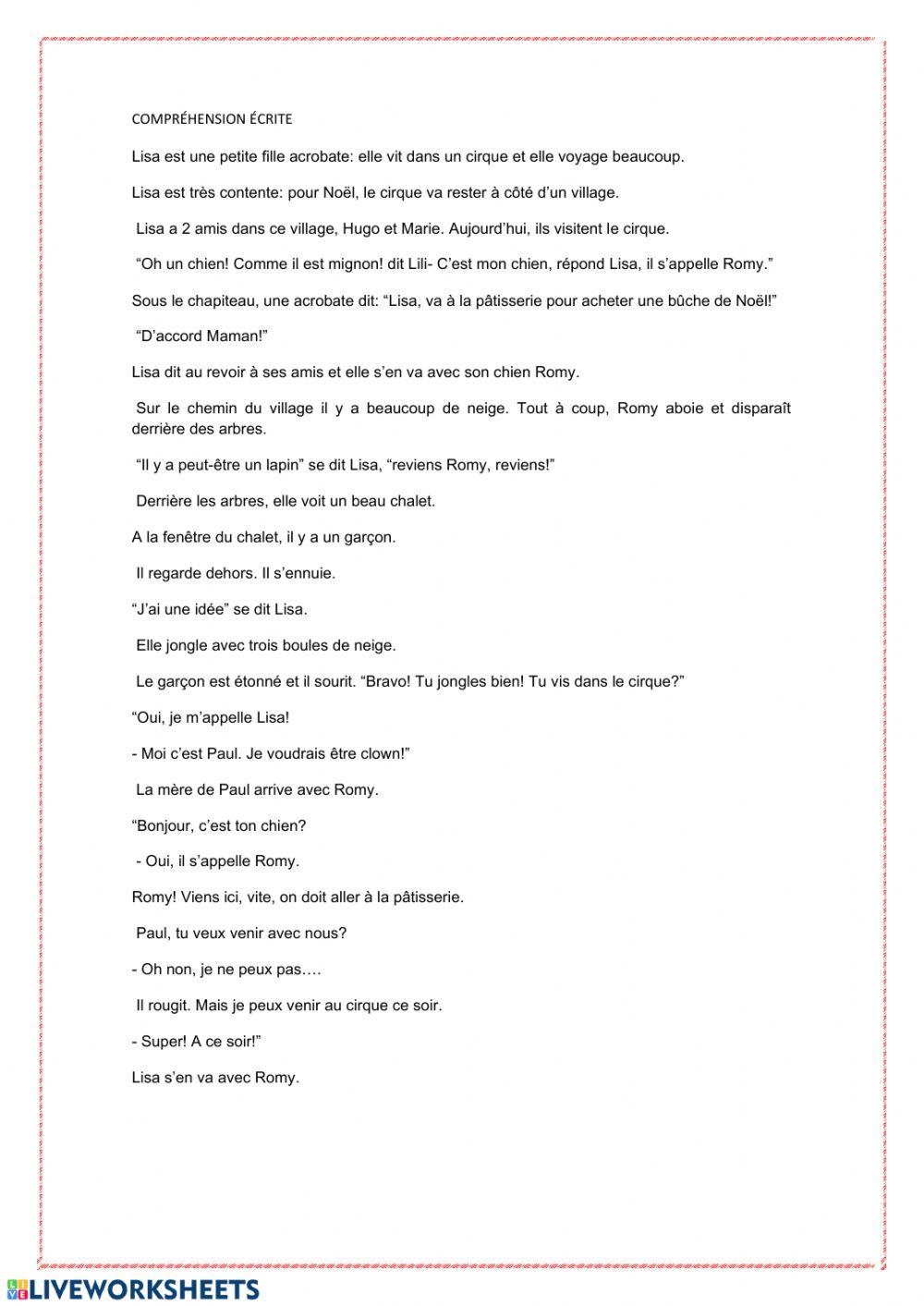 COMPRÉHENSION ÉCRITE

Lisa est une petite fille acrobate: elle vit dans un cirque et elle voyage beaucoup.

Lisa est très contente: pour Noël, le cirque va rester à côté d'un village.

Lisa a 2 amis dans ce village, Hugo et Marie. Aujourd'hui, ils visitent le cirque.

"Oh un chien! Comme il est mignon! dit Lili- C'est mon chien, répond Lisa, il s'appelle Romy."

Sous le chapiteau, une acrobate dit: "Lisa, va à la pâtisserie pour acheter une bûche de Noël!"

"D'accord Maman!"

Lisa dit au revoir à ses amis et elle s'en va avec son chien Romy.

Sur le chemin du village il y a beaucoup de neige. Tout à coup, Romy aboie et disparaît derrière des arbres.

"Il y a peut-être un lapin" se dit Lisa, "reviens Romy, reviens!"

Derrière les arbres, elle voit un beau chalet.

A la fenêtre du chalet, il y a un garçon.

Il regarde dehors. Il s'ennuie.

"J'ai une idée" se dit Lisa.

Elle jongle avec trois boules de neige.

Le garçon est étonné et il sourit. "Bravo! Tu jongles bien! Tu vis dans le cirque?"

"Oui, je m'appelle Lisa!

- Moi c'est Paul. Je voudrais être clown!"

La mère de Paul arrive avec Romy.

"Bonjour, c'est ton chien?

- Oui, il s'appelle Romy.

Romy! Viens ici, vite, on doit aller à la pâtisserie.

Paul, tu veux venir avec nous?

- Oh non, je ne peux pas….

Il rougit. Mais je peux venir au cirque ce soir.

- Super! A ce soir!"

Lisa s'en va avec Romy.

LIVEWORKSHEETS